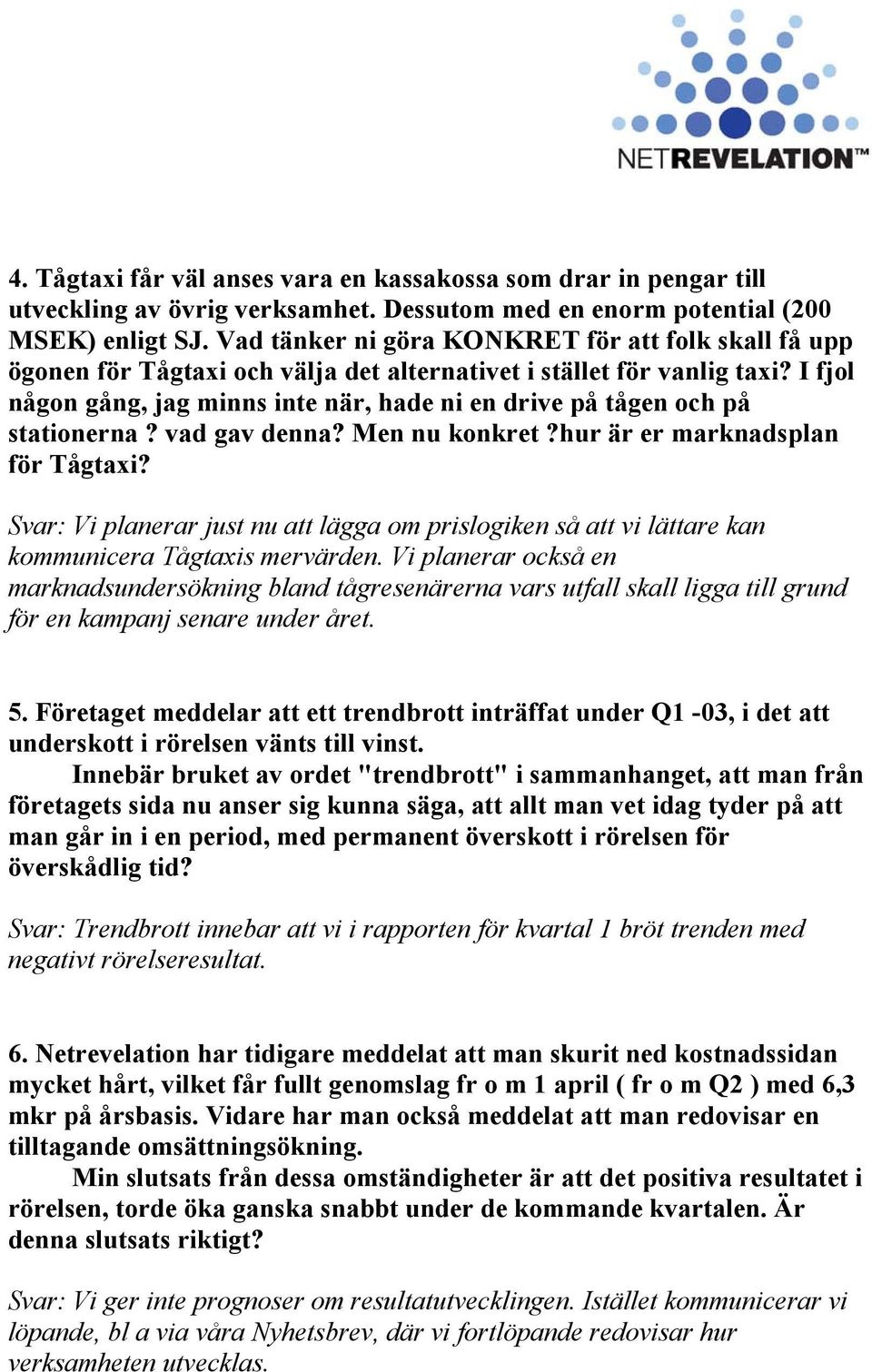 NETREVELATION™

4. Tågtaxi får väl anses vara en kassakossa som drar in pengar till utveckling av övrig verksamhet. Dessutom med en enorm potential (200 MSEK) enligt SJ. Vad tänker ni göra KONKRET för att folk skall få upp ögonen för Tågtaxi och välja det alternativet i stället för vanlig taxi? I fjol någon gång, jag minns inte när, hade ni en drive på tågen och på stationerna ? vad gav denna? Men nu konkret ?hur är er marknadsplan för Tågtaxi?

Svar: Vi planerar just nu att lägga om prislogiken så att vi lättare kan kommunicera Tågtaxis mervärden. Vi planerar också en marknadsundersökning bland tågresenärerna vars utfall skall ligga till grund för en kampanj senare under året.

5. Företaget meddelar att ett trendbrott inträffat under Q1 -03, i det att underskott i rörelsen vänts till vinst.

Innebär bruket av ordet "trendbrott" i sammanhanget, att man från företagets sida nu anser sig kunna säga, att allt man vet idag tyder på att man går in i en period, med permanent överskott i rörelsen för överskådlig tid?

Svar: Trendbrott innebar att vi i rapporten för kvartal 1 bröt trenden med negativt rörelseresultat.

6. Netrevelation har tidigare meddelat att man skurit ned kostnadssidan mycket hårt, vilket får fullt genomslag fr o m 1 april ( fr o m Q2 ) med 6,3 mkr på årsbasis. Vidare har man också meddelat att man redovisar en tilltagande omsättningsökning.

Min slutsats från dessa omständigheter är att det positiva resultatet i rörelsen, torde öka ganska snabbt under de kommande kvartalen. Är denna slutsats riktigt?

Svar: Vi ger inte prognoser om resultatutvecklingen. Istället kommunicerar vi löpande, bl a via våra Nyhetsbrev, där vi fortlöpande redovisar hur verksamheten utvecklas.